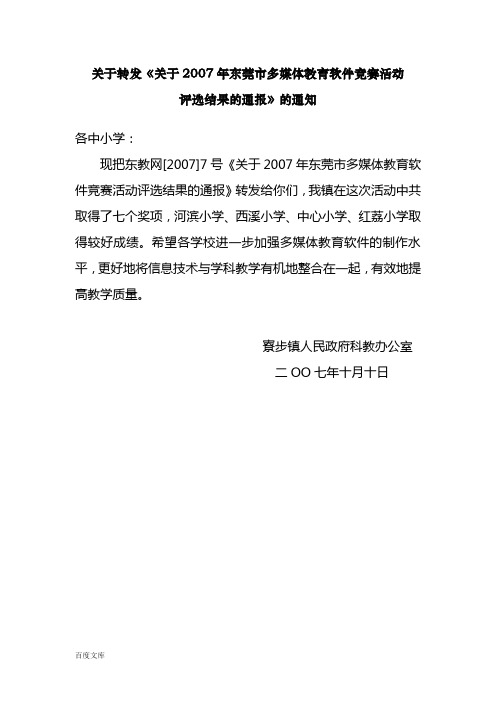 关于转发《关于 2007 年东莞市多媒体教育软件竞赛活动评选结果的通报》的通知

各中小学：

现把东教网[2007]7 号《关于 2007 年东莞市多媒体教育软件竞赛活动评选结果的通报》转发给你们，我镇在这次活动中共取得了七个奖项，河滨小学、西溪小学、中心小学、红荔小学取得较好成绩。希望各学校进一步加强多媒体教育软件的制作水平，更好地将信息技术与学科教学有机地整合在一起，有效地提高教学质量。

寮步镇人民政府科教办公室

二 OO 七年十月十日

百度文库